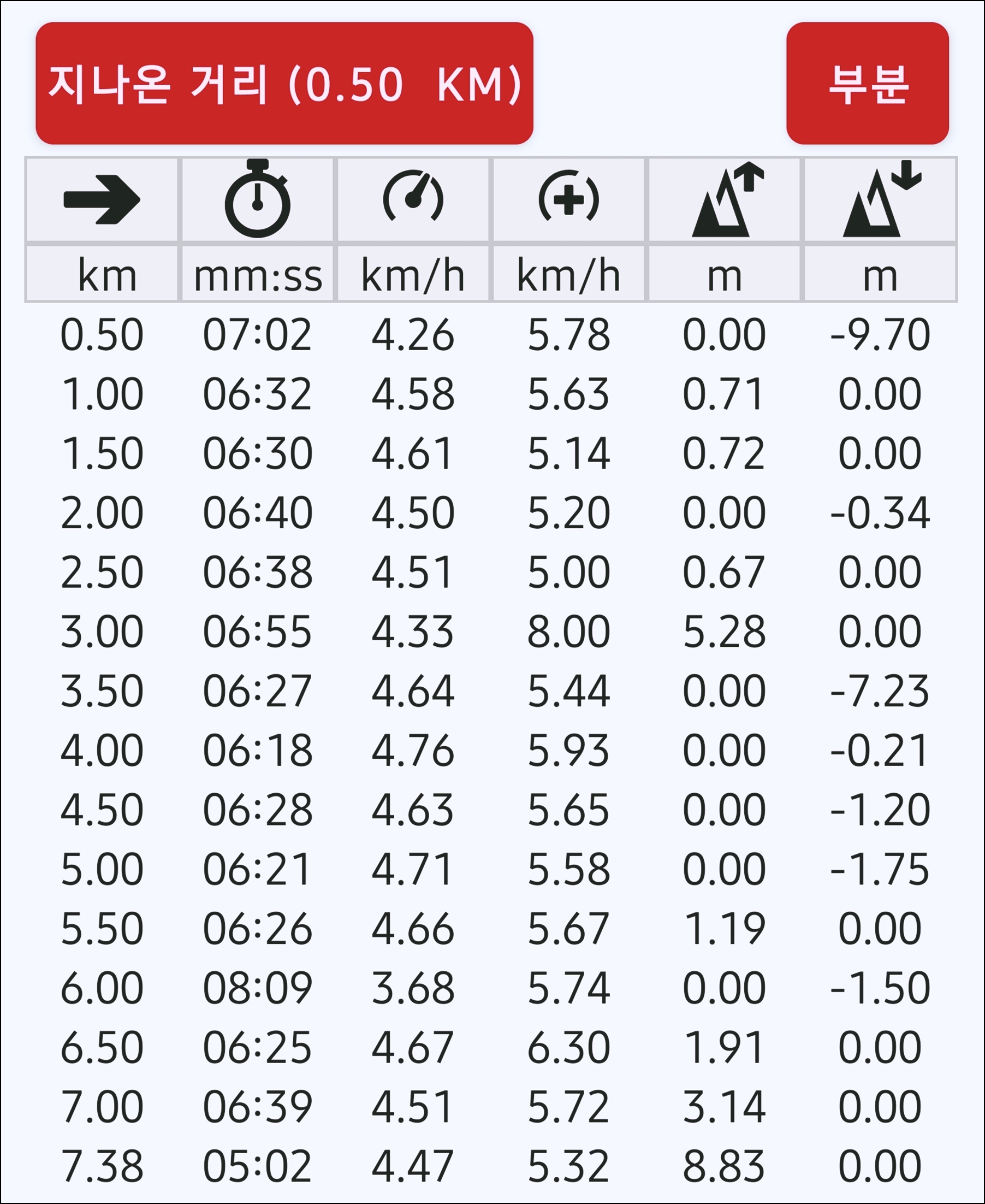 지나온 거리 (0.50 KM)

부분

| km | mm:ss | km/h | km/h | m | m |
|---|---|---|---|---|---|
| 0.50 | 07:02 | 4.26 | 5.78 | 0.00 | -9.70 |
| 1.00 | 06:32 | 4.58 | 5.63 | 0.71 | 0.00 |
| 1.50 | 06:30 | 4.61 | 5.14 | 0.72 | 0.00 |
| 2.00 | 06:40 | 4.50 | 5.20 | 0.00 | -0.34 |
| 2.50 | 06:38 | 4.51 | 5.00 | 0.67 | 0.00 |
| 3.00 | 06:55 | 4.33 | 8.00 | 5.28 | 0.00 |
| 3.50 | 06:27 | 4.64 | 5.44 | 0.00 | -7.23 |
| 4.00 | 06:18 | 4.76 | 5.93 | 0.00 | -0.21 |
| 4.50 | 06:28 | 4.63 | 5.65 | 0.00 | -1.20 |
| 5.00 | 06:21 | 4.71 | 5.58 | 0.00 | -1.75 |
| 5.50 | 06:26 | 4.66 | 5.67 | 1.19 | 0.00 |
| 6.00 | 08:09 | 3.68 | 5.74 | 0.00 | -1.50 |
| 6.50 | 06:25 | 4.67 | 6.30 | 1.91 | 0.00 |
| 7.00 | 06:39 | 4.51 | 5.72 | 3.14 | 0.00 |
| 7.38 | 05:02 | 4.47 | 5.32 | 8.83 | 0.00 |